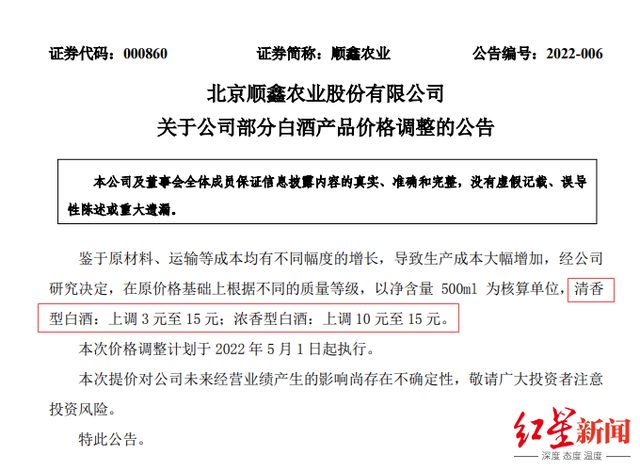 证券代码：000860　　证券简称：顺鑫农业　　公告编号：2022-006

北京顺鑫农业股份有限公司
关于公司部分白酒产品价格调整的公告

本公司及董事会全体成员保证信息披露内容的真实、准确和完整，没有虚假记载、误导性陈述或重大遗漏。

鉴于原材料、运输等成本均有不同幅度的增长，导致生产成本大幅增加，经公司研究决定，在原价格基础上根据不同的质量等级，以净含量 500ml 为核算单位，清香型白酒：上调 3 元至 15 元；浓香型白酒：上调 10 元至 15 元。

本次价格调整计划于 2022 年 5 月 1 日起执行。

本次提价对公司未来经营业绩产生的影响尚存在不确定性，敬请广大投资者注意投资风险。

特此公告。

红星新闻
深度 态度 温度